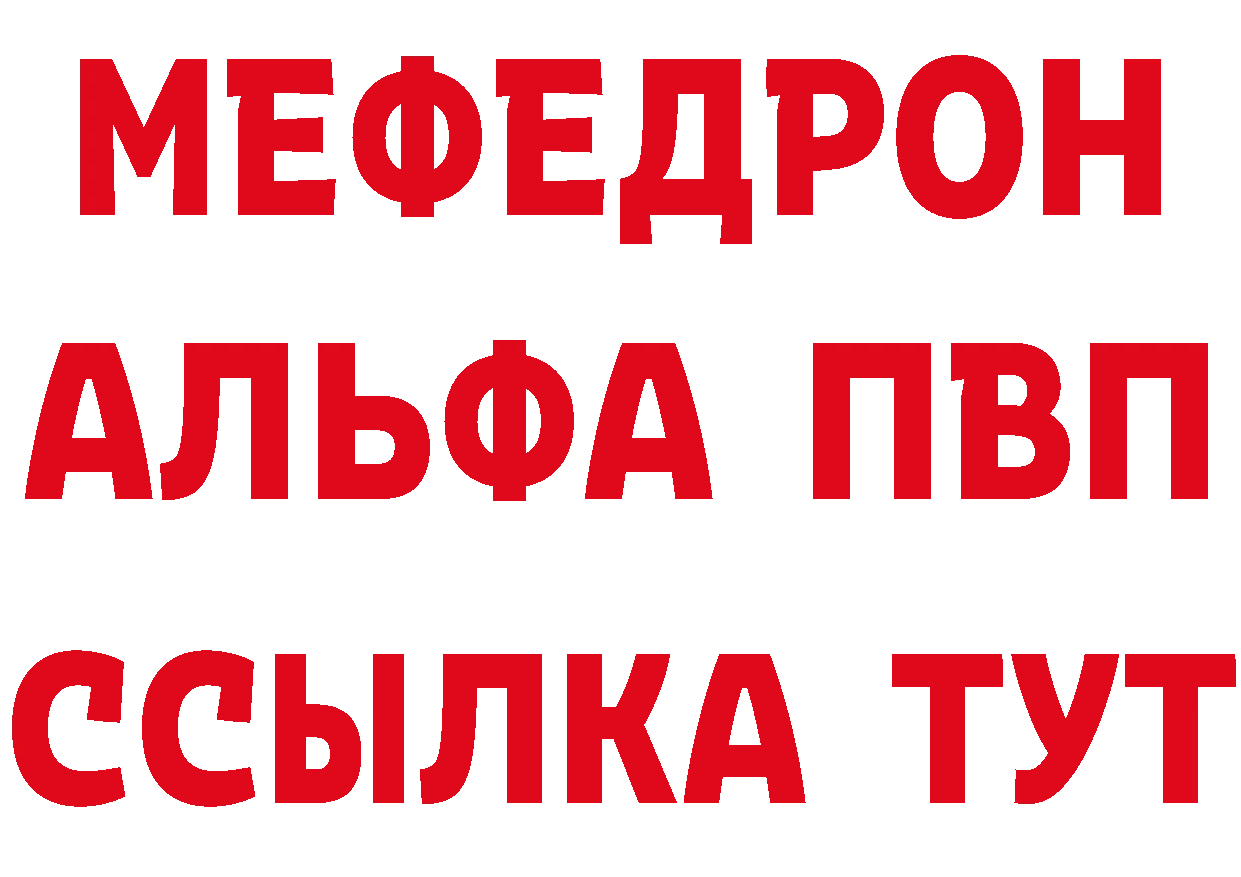 МЕФЕДРОН
АЛЬФА ПВП
ССЫЛКА ТУТ